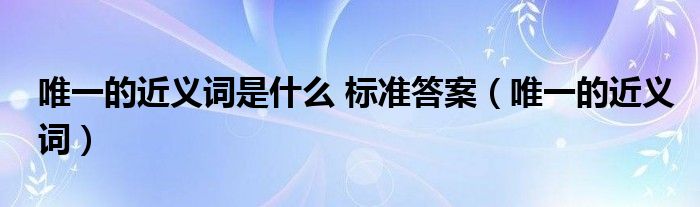 唯一的近义词是什么 标准答案（唯一的近义词）